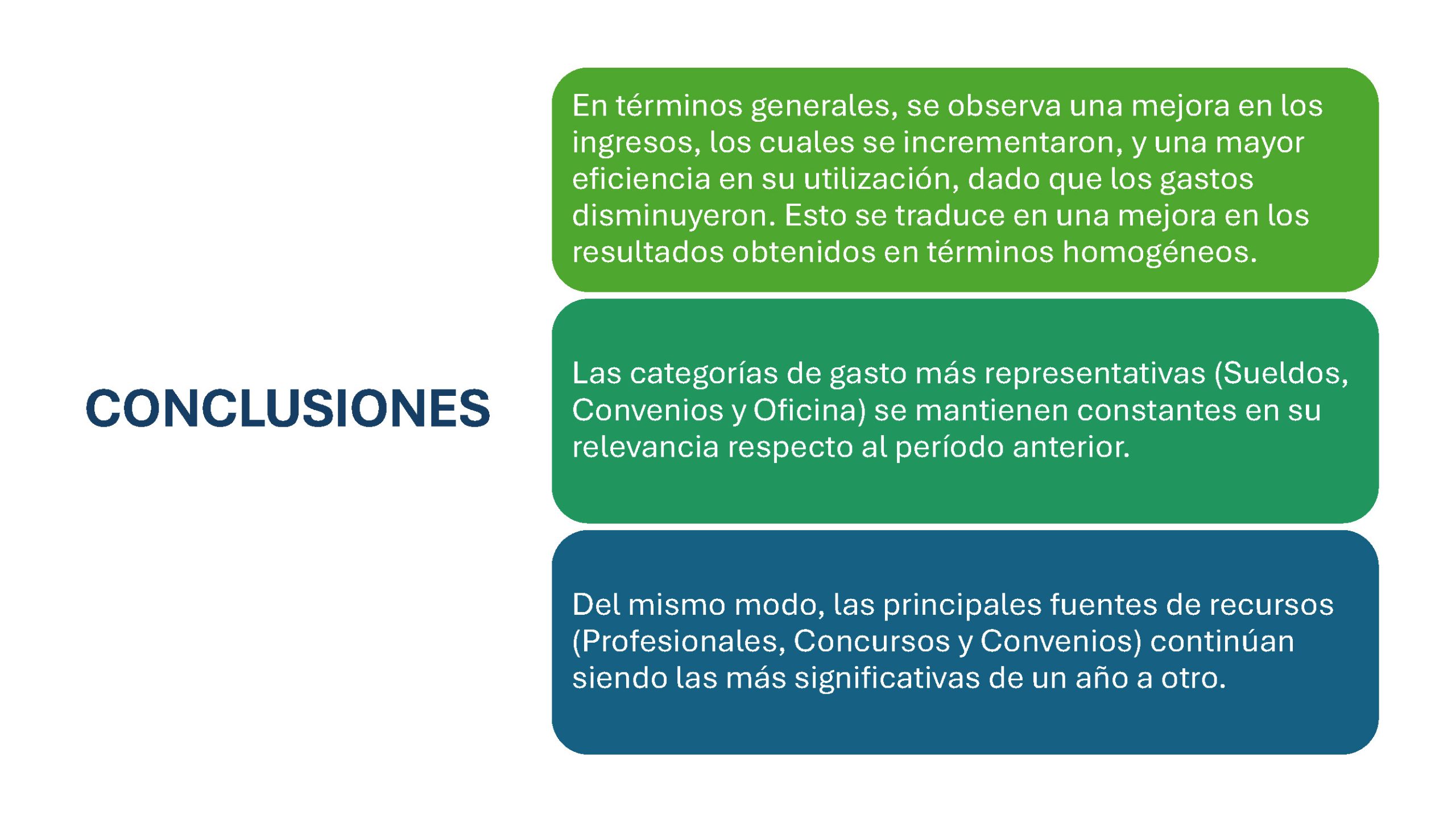 CONCLUSIONES

En términos generales, se observa una mejora en los ingresos, los cuales se incrementaron, y una mayor eficiencia en su utilización, dado que los gastos disminuyeron. Esto se traduce en una mejora en los resultados obtenidos en términos homogéneos.

Las categorías de gasto más representativas (Sueldos, Convenios y Oficina) se mantienen constantes en su relevancia respecto al período anterior.

Del mismo modo, las principales fuentes de recursos (Profesionales, Concursos y Convenios) continúan siendo las más significativas de un año a otro.